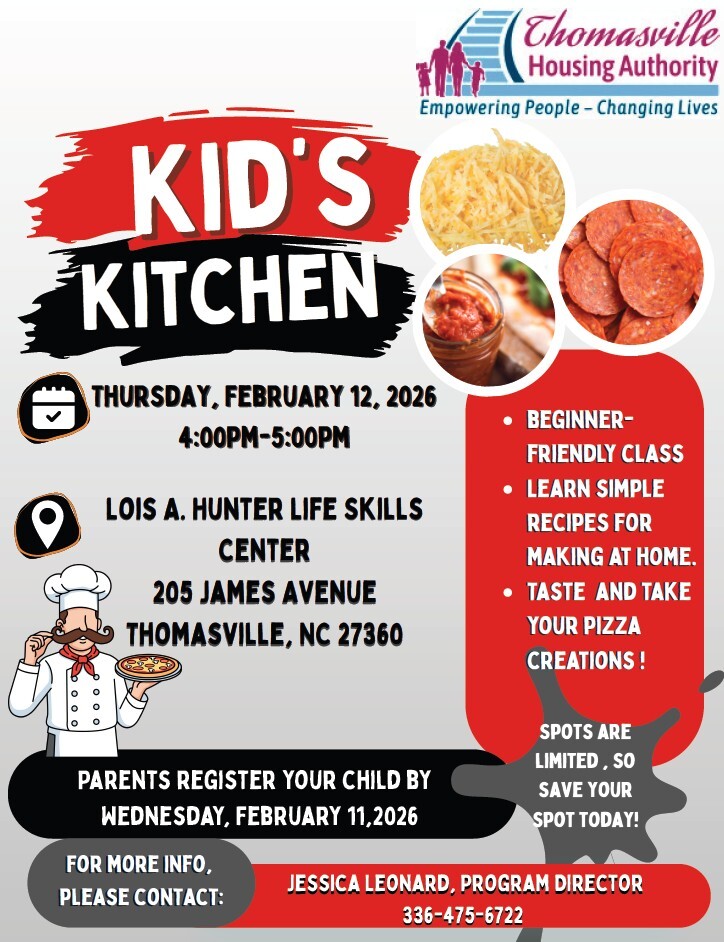 Thomasville Housing Authority
Empowering People – Changing Lives

KID'S KITCHEN

THURSDAY, FEBRUARY 12, 2026
4:00PM-5:00PM

LOIS A. HUNTER LIFE SKILLS CENTER
205 JAMES AVENUE
THOMASVILLE, NC 27360

• BEGINNER-FRIENDLY CLASS
• LEARN SIMPLE RECIPES FOR MAKING AT HOME.
• TASTE AND TAKE YOUR PIZZA CREATIONS !

SPOTS ARE LIMITED , SO SAVE YOUR SPOT TODAY!

PARENTS REGISTER YOUR CHILD BY WEDNESDAY, FEBRUARY 11,2026

FOR MORE INFO, PLEASE CONTACT:

JESSICA LEONARD, PROGRAM DIRECTOR
336-475-6722